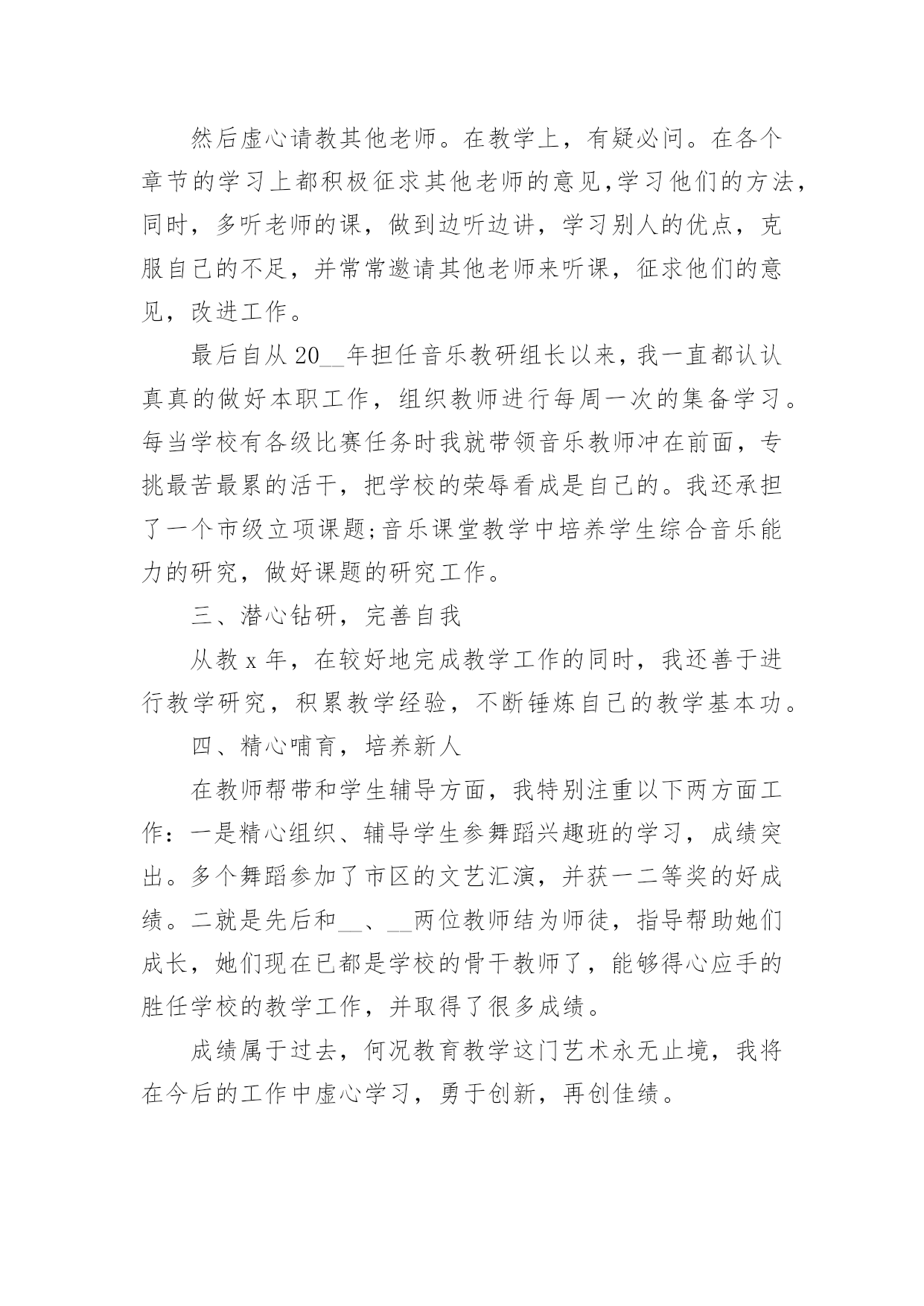 然后虚心请教其他老师。在教学上，有疑必问。在各个章节的学习上都积极征求其他老师的意见,学习他们的方法，同时，多听老师的课，做到边听边讲，学习别人的优点，克服自己的不足，并常常邀请其他老师来听课，征求他们的意见，改进工作。

最后自从 20__年担任音乐教研组长以来，我一直都认认真真的做好本职工作，组织教师进行每周一次的集备学习。每当学校有各级比赛任务时我就带领音乐教师冲在前面，专挑最苦最累的活干，把学校的荣辱看成是自己的。我还承担了一个市级立项课题;音乐课堂教学中培养学生综合音乐能力的研究，做好课题的研究工作。

三、潜心钻研，完善自我

从教 x 年，在较好地完成教学工作的同时，我还善于进行教学研究，积累教学经验，不断锤炼自己的教学基本功。

四、精心哺育，培养新人

在教师帮带和学生辅导方面，我特别注重以下两方面工作：一是精心组织、辅导学生参舞蹈兴趣班的学习，成绩突出。多个舞蹈参加了市区的文艺汇演，并获一二等奖的好成绩。二就是先后和__、__两位教师结为师徒，指导帮助她们成长，她们现在已都是学校的骨干教师了，能够得心应手的胜任学校的教学工作，并取得了很多成绩。

成绩属于过去，何况教育教学这门艺术永无止境，我将在今后的工作中虚心学习，勇于创新，再创佳绩。